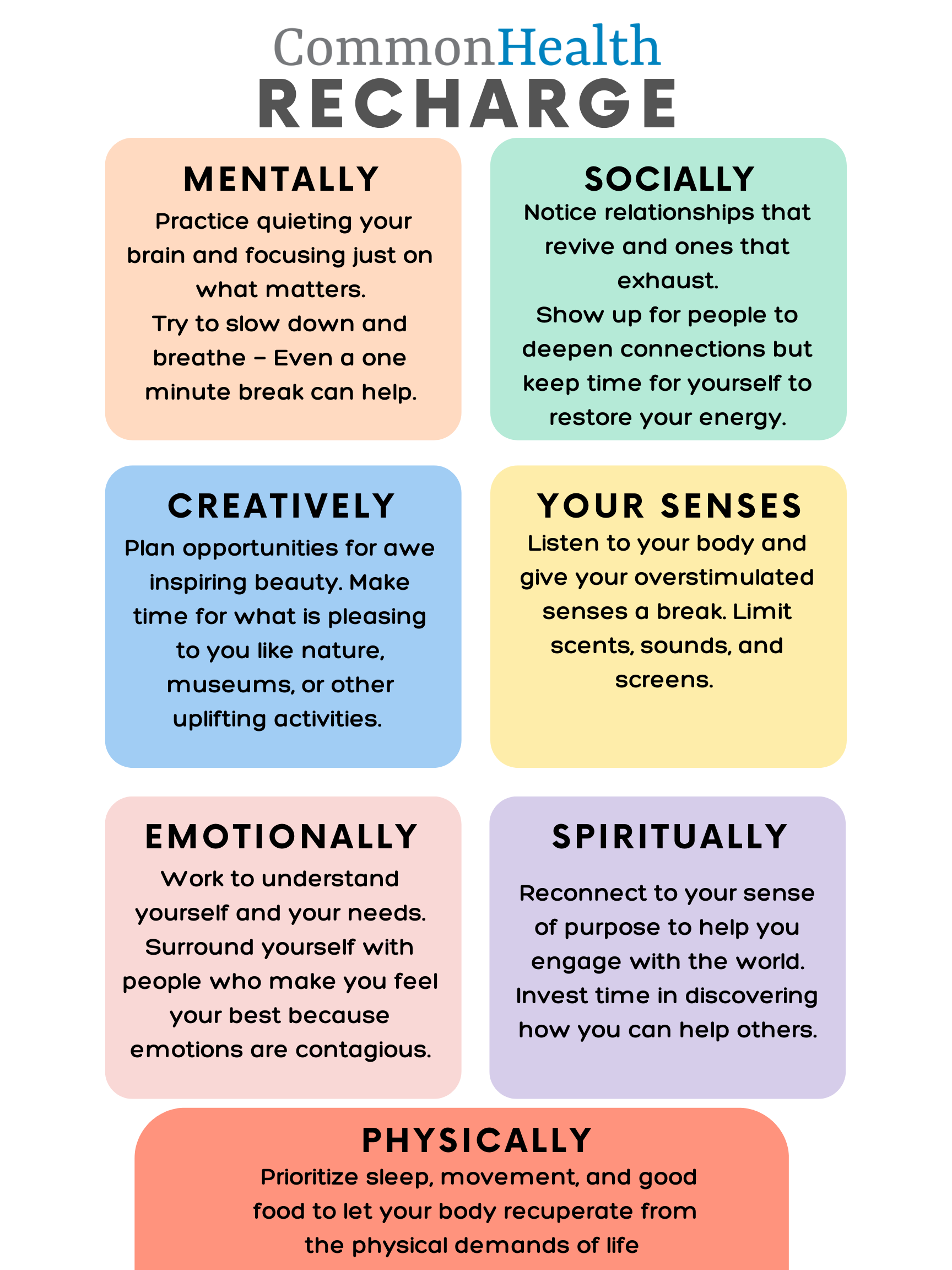 CommonHealth
RECHARGE

MENTALLY
Practice quieting your brain and focusing just on what matters.
Try to slow down and breathe – Even a one minute break can help.

SOCIALLY
Notice relationships that revive and ones that exhaust.
Show up for people to deepen connections but keep time for yourself to restore your energy.

CREATIVELY
Plan opportunities for awe inspiring beauty. Make time for what is pleasing to you like nature, museums, or other uplifting activities.

YOUR SENSES
Listen to your body and give your overstimulated senses a break. Limit scents, sounds, and screens.

EMOTIONALLY
Work to understand yourself and your needs. Surround yourself with people who make you feel your best because emotions are contagious.

SPIRITUALLY
Reconnect to your sense of purpose to help you engage with the world. Invest time in discovering how you can help others.

PHYSICALLY
Prioritize sleep, movement, and good food to let your body recuperate from the physical demands of life